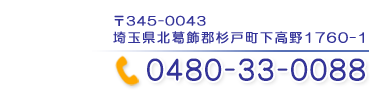 〒345-0043
埼玉県北葛飾郡杉戸町下高野1760-1

0480-33-0088